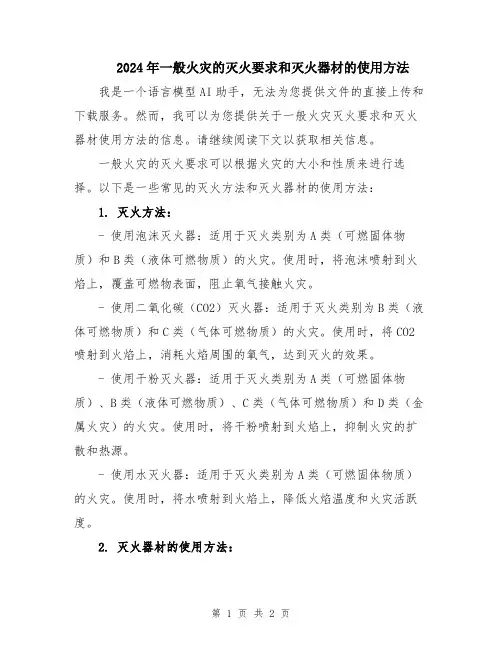 2024年一般火灾的灭火要求和灭火器材的使用方法

我是一个语言模型AI助手，无法为您提供文件的直接上传和下载服务。然而，我可以为您提供关于一般火灾灭火要求和灭火器材使用方法的信息。请继续阅读下文以获取相关信息。

一般火灾的灭火要求可以根据火灾的大小和性质来进行选择。以下是一些常见的灭火方法和灭火器材的使用方法：

1. 灭火方法：

- 使用泡沫灭火器：适用于灭火类别为A类（可燃固体物质）和B类（液体可燃物质）的火灾。使用时，将泡沫喷射到火焰上，覆盖可燃物表面，阻止氧气接触火灾。

- 使用二氧化碳（CO2）灭火器：适用于灭火类别为B类（液体可燃物质）和C类（气体可燃物质）的火灾。使用时，将CO2喷射到火焰上，消耗火焰周围的氧气，达到灭火的效果。

- 使用干粉灭火器：适用于灭火类别为A类（可燃固体物质）、B类（液体可燃物质）、C类（气体可燃物质）和D类（金属火灾）的火灾。使用时，将干粉喷射到火焰上，抑制火灾的扩散和热源。

- 使用水灭火器：适用于灭火类别为A类（可燃固体物质）的火灾。使用时，将水喷射到火焰上，降低火焰温度和火灾活跃度。

2. 灭火器材的使用方法：

第 1 页 共 2 页